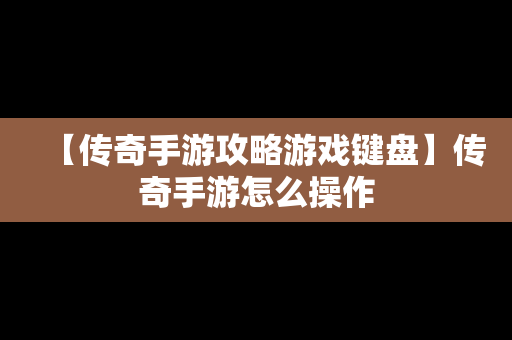 【传奇手游攻略游戏键盘】传奇手游怎么操作